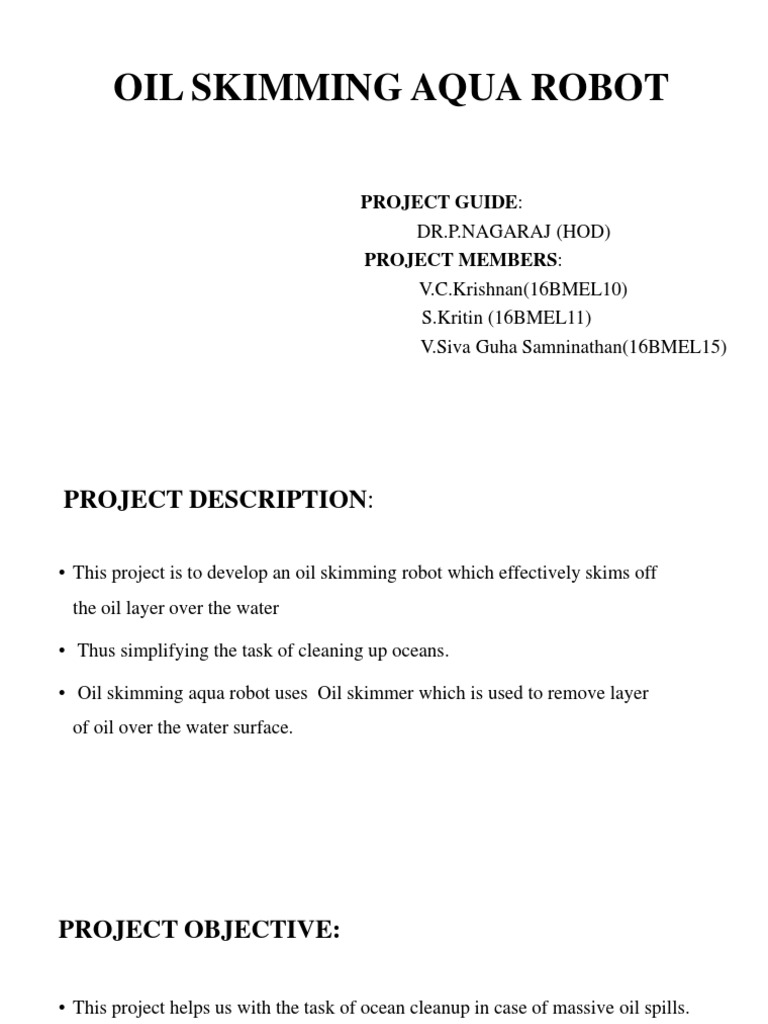 OIL SKIMMING AQUA ROBOT

PROJECT GUIDE:
DR.P.NAGARAJ (HOD)
PROJECT MEMBERS:
V.C.Krishnan(16BMEL10)
S.Kritin (16BMEL11)
V.Siva Guha Samninathan(16BMEL15)

PROJECT DESCRIPTION:

• This project is to develop an oil skimming robot which effectively skims off the oil layer over the water

• Thus simplifying the task of cleaning up oceans.

• Oil skimming aqua robot uses Oil skimmer which is used to remove layer of oil over the water surface.

PROJECT OBJECTIVE:

• This project helps us with the task of ocean cleanup in case of massive oil spills.